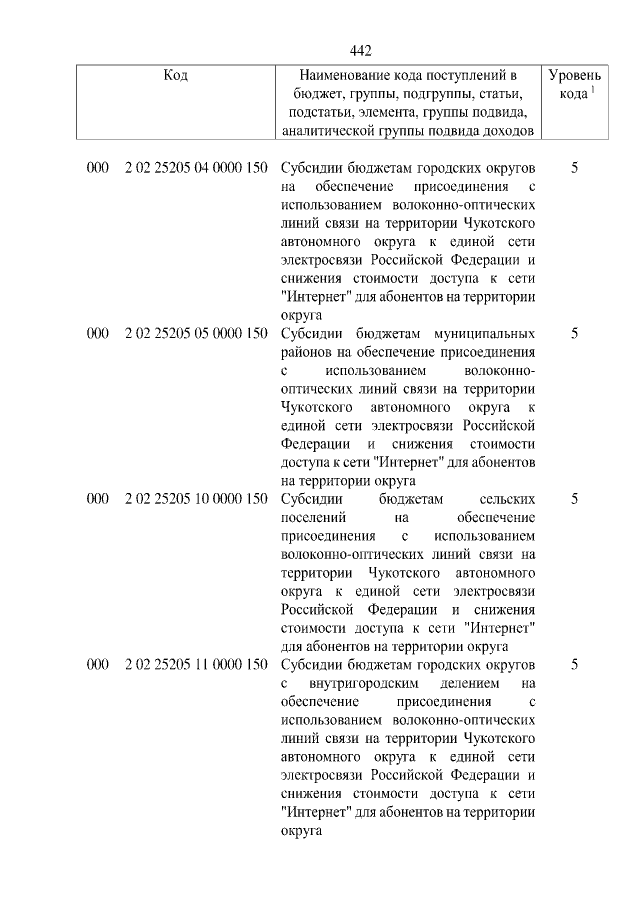 442

| Код | Наименование кода поступлений в бюджет, группы, подгруппы, статьи, подстатьи, элемента, группы подвида, аналитической группы подвида доходов | Уровень кода $^1$ |
|---|---|---|
| 000 2 02 25205 04 0000 150 | Субсидии бюджетам городских округов на обеспечение присоединения с использованием волоконно-оптических линий связи на территории Чукотского автономного округа к единой сети электросвязи Российской Федерации и снижения стоимости доступа к сети "Интернет" для абонентов на территории округа | 5 |
| 000 2 02 25205 05 0000 150 | Субсидии бюджетам муниципальных районов на обеспечение присоединения с использованием волоконно-оптических линий связи на территории Чукотского автономного округа к единой сети электросвязи Российской Федерации и снижения стоимости доступа к сети "Интернет" для абонентов на территории округа | 5 |
| 000 2 02 25205 10 0000 150 | Субсидии бюджетам сельских поселений на обеспечение присоединения с использованием волоконно-оптических линий связи на территории Чукотского автономного округа к единой сети электросвязи Российской Федерации и снижения стоимости доступа к сети "Интернет" для абонентов на территории округа | 5 |
| 000 2 02 25205 11 0000 150 | Субсидии бюджетам городских округов с внутригородским делением на обеспечение присоединения с использованием волоконно-оптических линий связи на территории Чукотского автономного округа к единой сети электросвязи Российской Федерации и снижения стоимости доступа к сети "Интернет" для абонентов на территории округа | 5 |